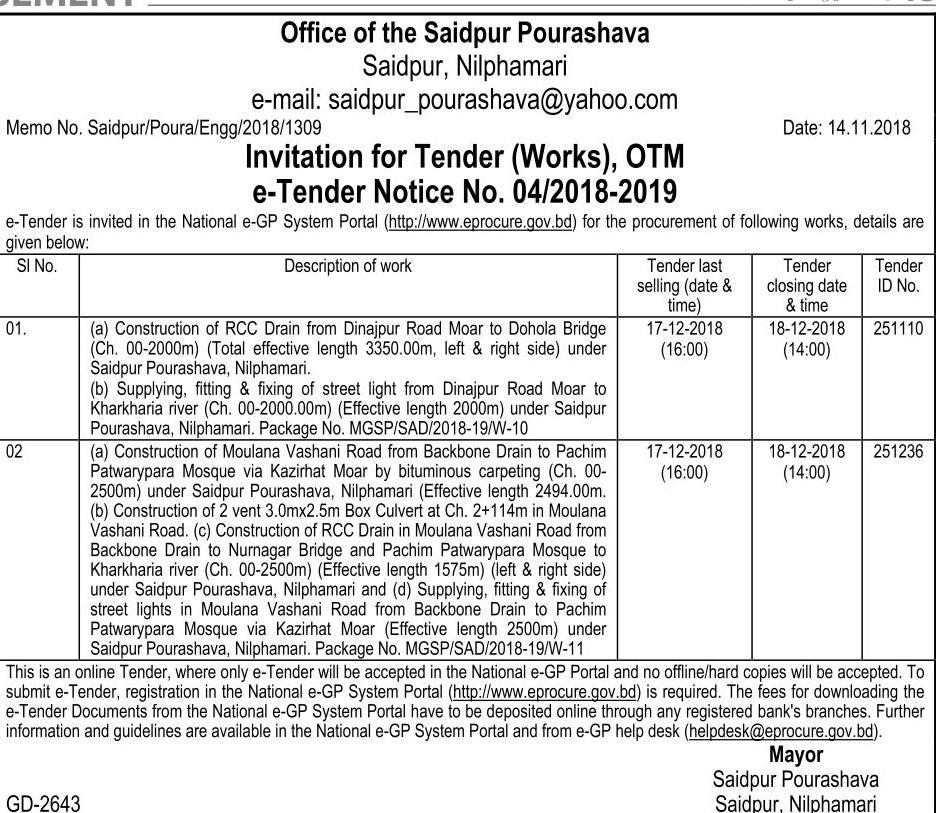 Office of the Saidpur Pourashava
Saidpur, Nilphamari
e-mail: saidpur_pourashava@yahoo.com

Memo No. Saidpur/Poura/Engg/2018/1309 Date: 14.11.2018

Invitation for Tender (Works), OTM
e-Tender Notice No. 04/2018-2019

e-Tender is invited in the National e-GP System Portal (http://www.eprocure.gov.bd) for the procurement of following works, details are given below:

| Sl No. | Description of work | Tender last selling (date & time) | Tender closing date & time | Tender ID No. |
|---|---|---|---|---|
| 01. | (a) Construction of RCC Drain from Dinajpur Road Moar to Dohola Bridge (Ch. 00-2000m) (Total effective length 3350.00m, left & right side) under Saidpur Pourashava, Nilphamari. (b) Supplying, fitting & fixing of street light from Dinajpur Road Moar to Kharkharia river (Ch. 00-2000.00m) (Effective length 2000m) under Saidpur Pourashava, Nilphamari. Package No. MGSP/SAD/2018-19/W-10 | 17-12-2018 (16:00) | 18-12-2018 (14:00) | 251110 |
| 02 | (a) Construction of Moulana Vashani Road from Backbone Drain to Pachim Patwarypara Mosque via Kazirhat Moar by bituminous carpeting (Ch. 00-2500m) under Saidpur Pourashava, Nilphamari (Effective length 2494.00m. (b) Construction of 2 vent 3.0mx2.5m Box Culvert at Ch. 2+114m in Moulana Vashani Road. (c) Construction of RCC Drain in Moulana Vashani Road from Backbone Drain to Nurnagar Bridge and Pachim Patwarypara Mosque to Kharkharia river (Ch. 00-2500m) (Effective length 1575m) (left & right side) under Saidpur Pourashava, Nilphamari and (d) Supplying, fitting & fixing of street lights in Moulana Vashani Road from Backbone Drain to Pachim Patwarypara Mosque via Kazirhat Moar (Effective length 2500m) under Saidpur Pourashava, Nilphamari. Package No. MGSP/SAD/2018-19/W-11 | 17-12-2018 (16:00) | 18-12-2018 (14:00) | 251236 |

This is an online Tender, where only e-Tender will be accepted in the National e-GP Portal and no offline/hard copies will be accepted. To submit e-Tender, registration in the National e-GP System Portal (http://www.eprocure.gov.bd) is required. The fees for downloading the e-Tender Documents from the National e-GP System Portal have to be deposited online through any registered bank's branches. Further information and guidelines are available in the National e-GP System Portal and from e-GP help desk (helpdesk@eprocure.gov.bd).

Mayor
Saidpur Pourashava
Saidpur, Nilphamari

GD-2643